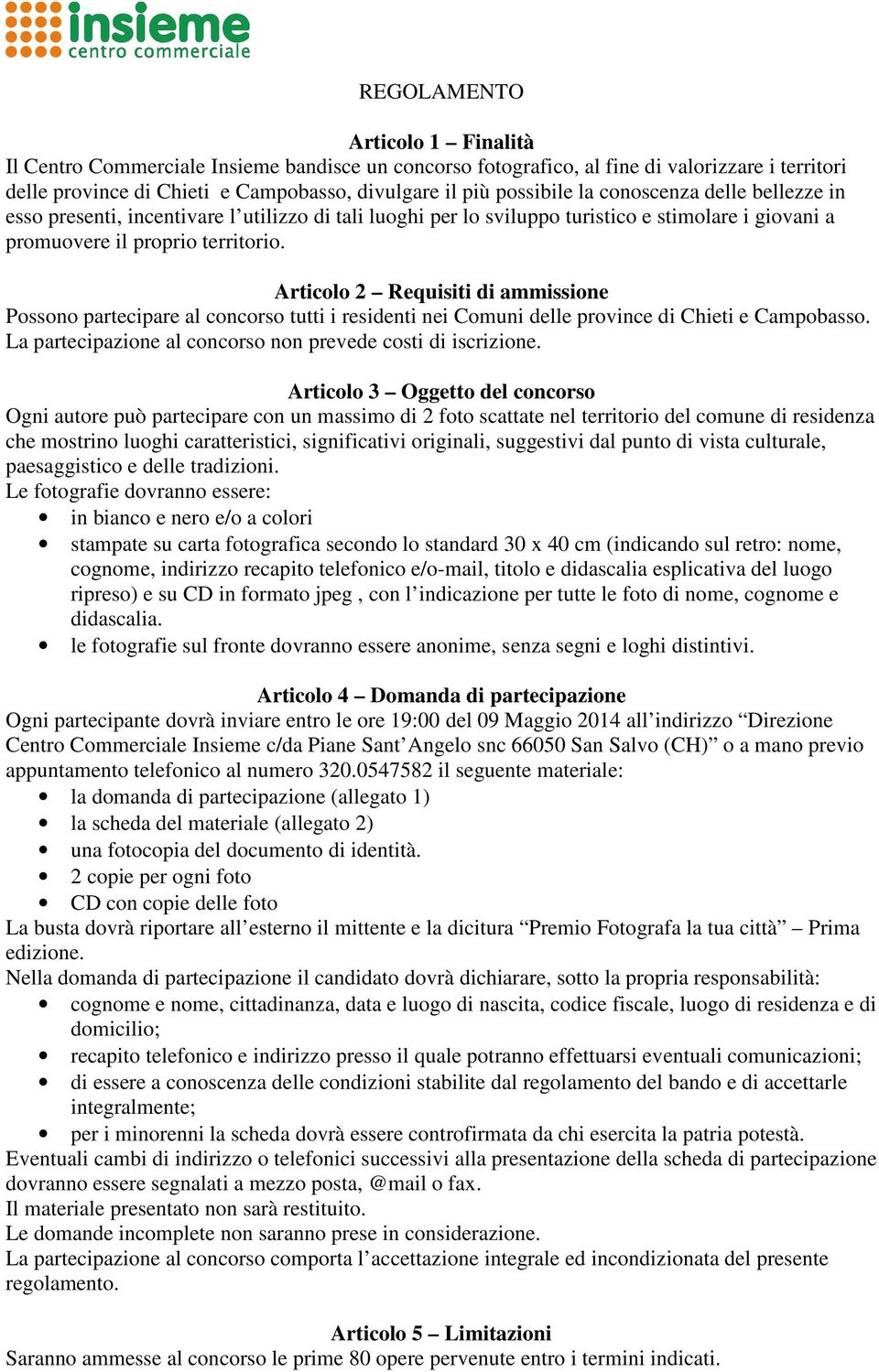 insieme
centro commerciale

REGOLAMENTO

Articolo 1 – Finalità
Il Centro Commerciale Insieme bandisce un concorso fotografico, al fine di valorizzare i territori delle province di Chieti e Campobasso, divulgare il più possibile la conoscenza delle bellezze in esso presenti, incentivare l'utilizzo di tali luoghi per lo sviluppo turistico e stimolare i giovani a promuovere il proprio territorio.

Articolo 2 – Requisiti di ammissione
Possono partecipare al concorso tutti i residenti nei Comuni delle province di Chieti e Campobasso. La partecipazione al concorso non prevede costi di iscrizione.

Articolo 3 – Oggetto del concorso
Ogni autore può partecipare con un massimo di 2 foto scattate nel territorio del comune di residenza che mostrino luoghi caratteristici, significativi originali, suggestivi dal punto di vista culturale, paesaggistico e delle tradizioni.
Le fotografie dovranno essere:
• in bianco e nero e/o a colori
• stampate su carta fotografica secondo lo standard 30 x 40 cm (indicando sul retro: nome, cognome, indirizzo recapito telefonico e/o-mail, titolo e didascalia esplicativa del luogo ripreso) e su CD in formato jpeg , con l'indicazione per tutte le foto di nome, cognome e didascalia.
• le fotografie sul fronte dovranno essere anonime, senza segni e loghi distintivi.

Articolo 4 – Domanda di partecipazione
Ogni partecipante dovrà inviare entro le ore 19:00 del 09 Maggio 2014 all'indirizzo "Direzione Centro Commerciale Insieme c/da Piane Sant'Angelo snc 66050 San Salvo (CH)" o a mano previo appuntamento telefonico al numero 320.0547582 il seguente materiale:
• la domanda di partecipazione (allegato 1)
• la scheda del materiale (allegato 2)
• una fotocopia del documento di identità.
• 2 copie per ogni foto
• CD con copie delle foto
La busta dovrà riportare all'esterno il mittente e la dicitura "Premio Fotografa la tua città" – Prima edizione.
Nella domanda di partecipazione il candidato dovrà dichiarare, sotto la propria responsabilità:
• cognome e nome, cittadinanza, data e luogo di nascita, codice fiscale, luogo di residenza e di domicilio;
• recapito telefonico e indirizzo presso il quale potranno effettuarsi eventuali comunicazioni;
• di essere a conoscenza delle condizioni stabilite dal regolamento del bando e di accettarle integralmente;
• per i minorenni la scheda dovrà essere controfirmata da chi esercita la patria potestà.
Eventuali cambi di indirizzo o telefonici successivi alla presentazione della scheda di partecipazione dovranno essere segnalati a mezzo posta, @mail o fax.
Il materiale presentato non sarà restituito.
Le domande incomplete non saranno prese in considerazione.
La partecipazione al concorso comporta l'accettazione integrale ed incondizionata del presente regolamento.

Articolo 5 – Limitazioni
Saranno ammesse al concorso le prime 80 opere pervenute entro i termini indicati.